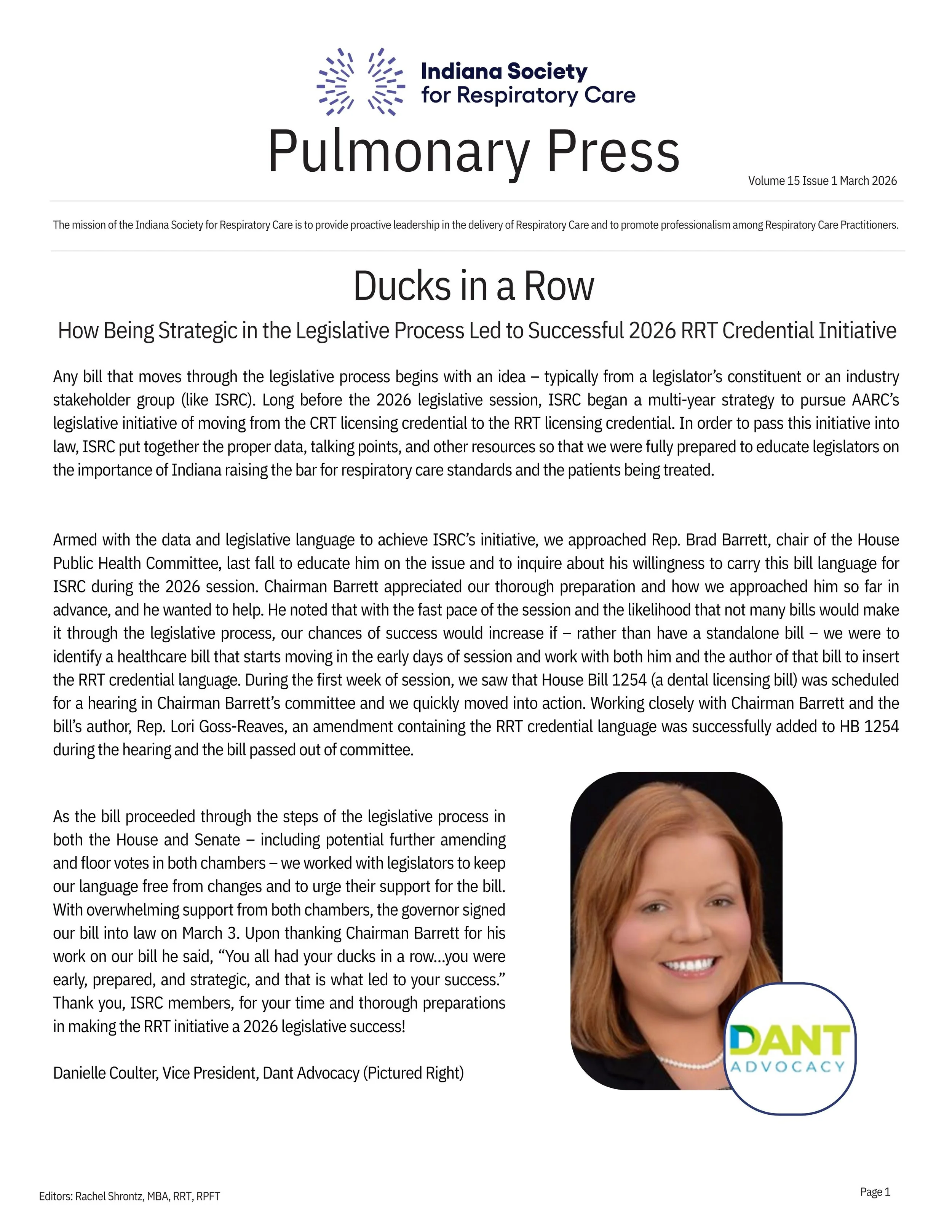 Indiana Society for Respiratory Care

Pulmonary Press

Volume 15 Issue 1 March 2026

The mission of the Indiana Society for Respiratory Care is to provide proactive leadership in the delivery of Respiratory Care and to promote professionalism among Respiratory Care Practitioners.

Ducks in a Row

How Being Strategic in the Legislative Process Led to Successful 2026 RRT Credential Initiative

Any bill that moves through the legislative process begins with an idea – typically from a legislator's constituent or an industry stakeholder group (like ISRC). Long before the 2026 legislative session, ISRC began a multi-year strategy to pursue AARC's legislative initiative of moving from the CRT licensing credential to the RRT licensing credential. In order to pass this initiative into law, ISRC put together the proper data, talking points, and other resources so that we were fully prepared to educate legislators on the importance of Indiana raising the bar for respiratory care standards and the patients being treated.

Armed with the data and legislative language to achieve ISRC's initiative, we approached Rep. Brad Barrett, chair of the House Public Health Committee, last fall to educate him on the issue and to inquire about his willingness to carry this bill language for ISRC during the 2026 session. Chairman Barrett appreciated our thorough preparation and how we approached him so far in advance, and he wanted to help. He noted that with the fast pace of the session and the likelihood that not many bills would make it through the legislative process, our chances of success would increase if – rather than have a standalone bill – we were to identify a healthcare bill that starts moving in the early days of session and work with both him and the author of that bill to insert the RRT credential language. During the first week of session, we saw that House Bill 1254 (a dental licensing bill) was scheduled for a hearing in Chairman Barrett's committee and we quickly moved into action. Working closely with Chairman Barrett and the bill's author, Rep. Lori Goss-Reaves, an amendment containing the RRT credential language was successfully added to HB 1254 during the hearing and the bill passed out of committee.

As the bill proceeded through the steps of the legislative process in both the House and Senate – including potential further amending and floor votes in both chambers – we worked with legislators to keep our language free from changes and to urge their support for the bill. With overwhelming support from both chambers, the governor signed our bill into law on March 3. Upon thanking Chairman Barrett for his work on our bill he said, "You all had your ducks in a row...you were early, prepared, and strategic, and that is what led to your success." Thank you, ISRC members, for your time and thorough preparations in making the RRT initiative a 2026 legislative success!

Danielle Coulter, Vice President, Dant Advocacy (Pictured Right)

DANT ADVOCACY

Editors: Rachel Shrontz, MBA, RRT, RPFT

Page 1